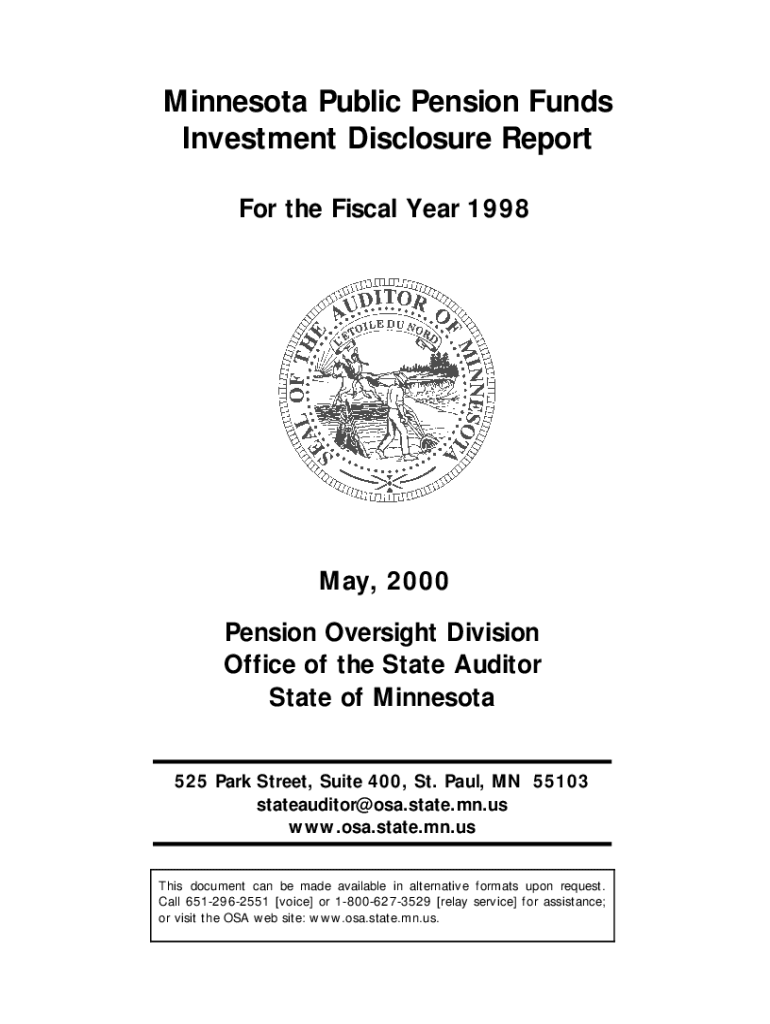 Minnesota Public Pension Funds Investment Disclosure Report

For the Fiscal Year 1998

SEAL OF THE AUDITOR OF MINNESOTA
L'ETOILE DU NORD

May, 2000

Pension Oversight Division
Office of the State Auditor
State of Minnesota

525 Park Street, Suite 400, St. Paul, MN 55103
stateauditor@osa.state.mn.us
www.osa.state.mn.us

This document can be made available in alternative formats upon request. Call 651-296-2551 [voice] or 1-800-627-3529 [relay service] for assistance; or visit the OSA web site: www.osa.state.mn.us.